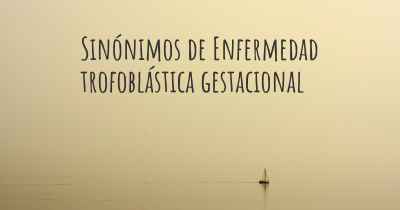 Sinónimos de Enfermedad trofoblástica gestacional